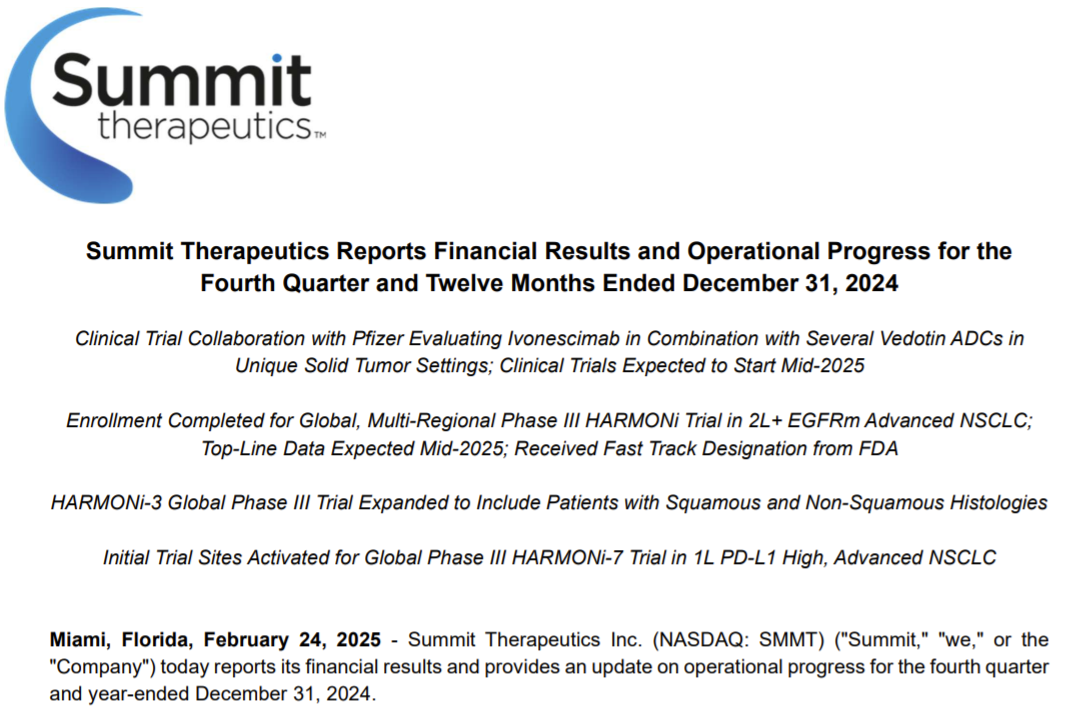 Summit therapeutics™

Summit Therapeutics Reports Financial Results and Operational Progress for the Fourth Quarter and Twelve Months Ended December 31, 2024

Clinical Trial Collaboration with Pfizer Evaluating Ivonescimab in Combination with Several Vedotin ADCs in Unique Solid Tumor Settings; Clinical Trials Expected to Start Mid-2025

Enrollment Completed for Global, Multi-Regional Phase III HARMONi Trial in 2L+ EGFRm Advanced NSCLC; Top-Line Data Expected Mid-2025; Received Fast Track Designation from FDA

HARMONi-3 Global Phase III Trial Expanded to Include Patients with Squamous and Non-Squamous Histologies

Initial Trial Sites Activated for Global Phase III HARMONi-7 Trial in 1L PD-L1 High, Advanced NSCLC

Miami, Florida, February 24, 2025 - Summit Therapeutics Inc. (NASDAQ: SMMT) ("Summit," "we," or the "Company") today reports its financial results and provides an update on operational progress for the fourth quarter and year-ended December 31, 2024.